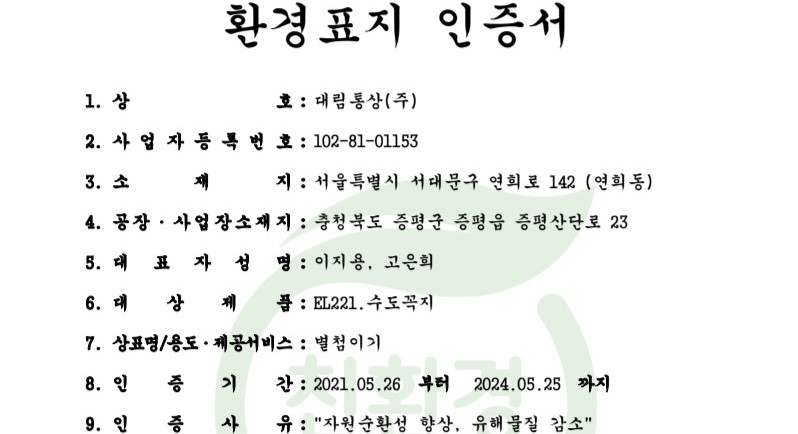 환경표지 인증서

1. 상 호 : 대림통상(주)

2. 사업자등록번호 : 102-81-01153

3. 소 재 지 : 서울특별시 서대문구 연희로 142 (연희동)

4. 공장 · 사업장소재지 : 충청북도 증평군 증평읍 증평산단로 23

5. 대 표 자 성 명 : 이지용, 고은희

6. 대 상 제 품 : EL221.수도꼭지

7. 상표명/용도 · 제공서비스 : 별첨이기

8. 인 증 기 간 : 2021.05.26 부터 2024.05.25 까지

9. 인 증 사 유 : "자원순환성 향상, 유해물질 감소"

친환경